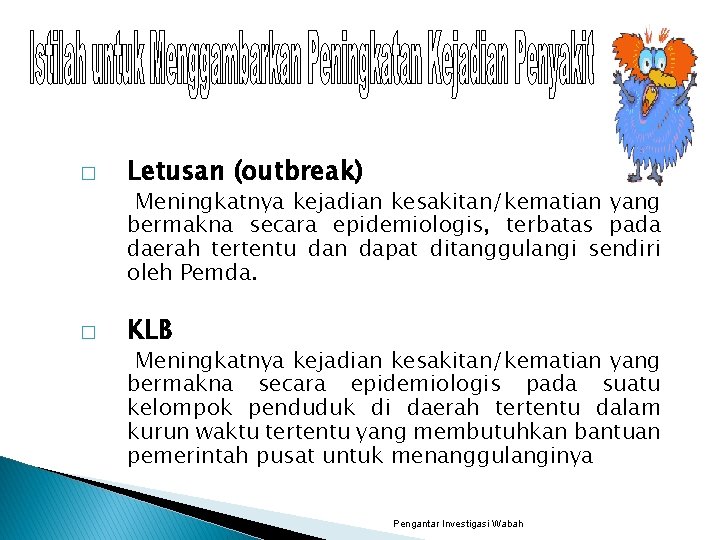 Istilah untuk Menggambarkan Peningkatan Kejadian Penyakit

□ Letusan (outbreak)
Meningkatnya kejadian kesakitan/kematian yang bermakna secara epidemiologis, terbatas pada daerah tertentu dan dapat ditanggulangi sendiri oleh Pemda.

□ KLB
Meningkatnya kejadian kesakitan/kematian yang bermakna secara epidemiologis pada suatu kelompok penduduk di daerah tertentu dalam kurun waktu tertentu yang membutuhkan bantuan pemerintah pusat untuk menanggulanginya

Pengantar Investigasi Wabah